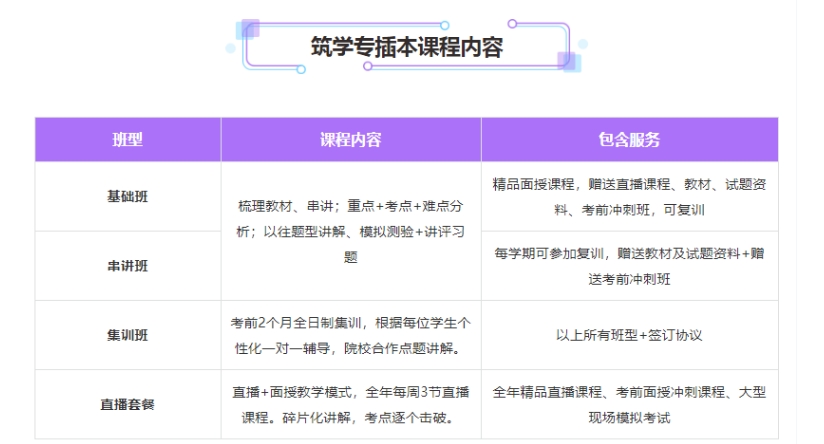 筑学专插本课程内容

| 班型 | 课程内容 | 包含服务 |
|---|---|---|
| 基础班 | 梳理教材、串讲；重点+考点+难点分析；以往题型讲解、模拟测验+讲评习题 | 精品面授课程，赠送直播课程、教材、试题资料、考前冲刺班，可复训 |
| 串讲班 |  | 每学期可参加复训，赠送教材及试题资料+赠送考前冲刺班 |
| 集训班 | 考前2个月全日制集训，根据每位学生个性化一对一辅导，院校合作点题讲解。 | 以上所有班型+签订协议 |
| 直播套餐 | 直播+面授教学模式，全年每周3节直播课程。碎片化讲解，考点逐个击破。 | 全年精品直播课程、考前面授冲刺课程、大型现场模拟考试 |